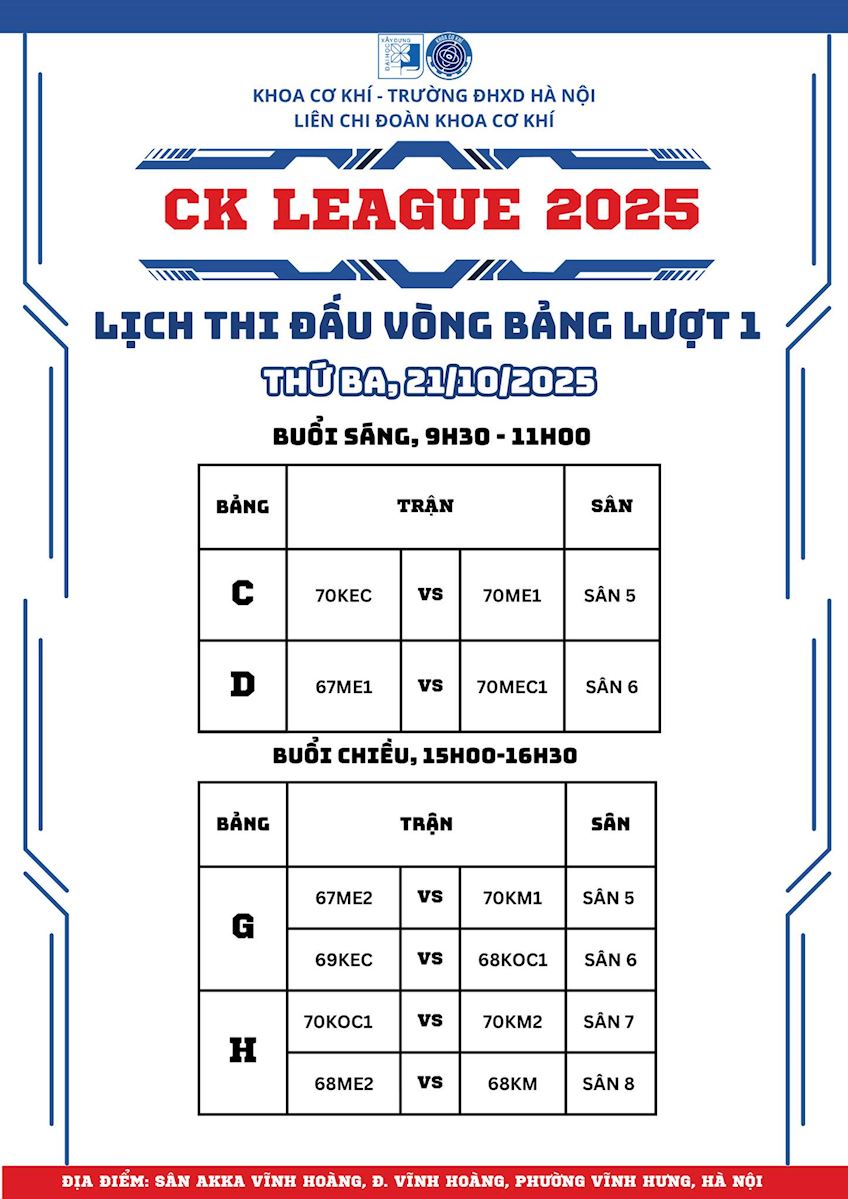 KHOA CƠ KHÍ - TRƯỜNG ĐHXD HÀ NỘI
LIÊN CHI ĐOÀN KHOA CƠ KHÍ

CK LEAGUE 2025

LỊCH THI ĐẤU VÒNG BẢNG LƯỢT 1

THỨ BA, 21/10/2025

BUỔI SÁNG, 9H30 - 11H00

| BẢNG | TRẬN | | | SÂN |
|---|---|---|---|---|
| C | 70KEC | VS | 70ME1 | SÂN 5 |
| D | 67ME1 | VS | 70MEC1 | SÂN 6 |

BUỔI CHIỀU, 15H00-16H30

| BẢNG | TRẬN | | | SÂN |
|---|---|---|---|---|
| G | 67ME2 | VS | 70KM1 | SÂN 5 |
| G | 69KEC | VS | 68KOC1 | SÂN 6 |
| H | 70KOC1 | VS | 70KM2 | SÂN 7 |
| H | 68ME2 | VS | 68KM | SÂN 8 |

ĐỊA ĐIỂM: SÂN AKKA VĨNH HOÀNG, Đ. VĨNH HOÀNG, PHƯỜNG VĨNH HƯNG, HÀ NỘI